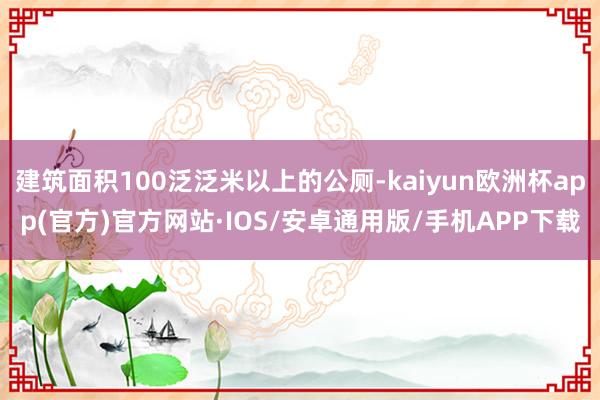 建筑面积100泛泛米以上的公厕-kaiyun欧洲杯app(官方)官方网站·IOS/安卓通用版/手机APP下载